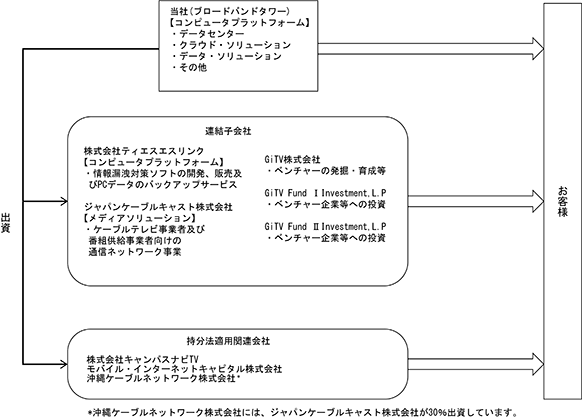 当社（ブロードバンドタワー）
【コンピュータプラットフォーム】
・データセンター
・クラウド・ソリューション
・データ・ソリューション
・その他

出資

連結子会社

株式会社ティエスエスリンク
【コンピュータプラットフォーム】
・情報漏洩対策ソフトの開発、販売及びPCデータのバックアップサービス

ジャパンケーブルキャスト株式会社
【メディアソリューション】
・ケーブルテレビ事業者及び番組供給事業者向けの通信ネットワーク事業

GiTV株式会社
・ベンチャーの発掘・育成等

GiTV Fund Ⅰ Investment,L.P
・ベンチャー企業等への投資

GiTV Fund Ⅱ Investment,L.P
・ベンチャー企業等への投資

持分法適用関連会社

株式会社キャンパスナビTV
モバイル・インターネットキャピタル株式会社
沖縄ケーブルネットワーク株式会社*

お客様

*沖縄ケーブルネットワーク株式会社には、ジャパンケーブルキャスト株式会社が30%出資しています。